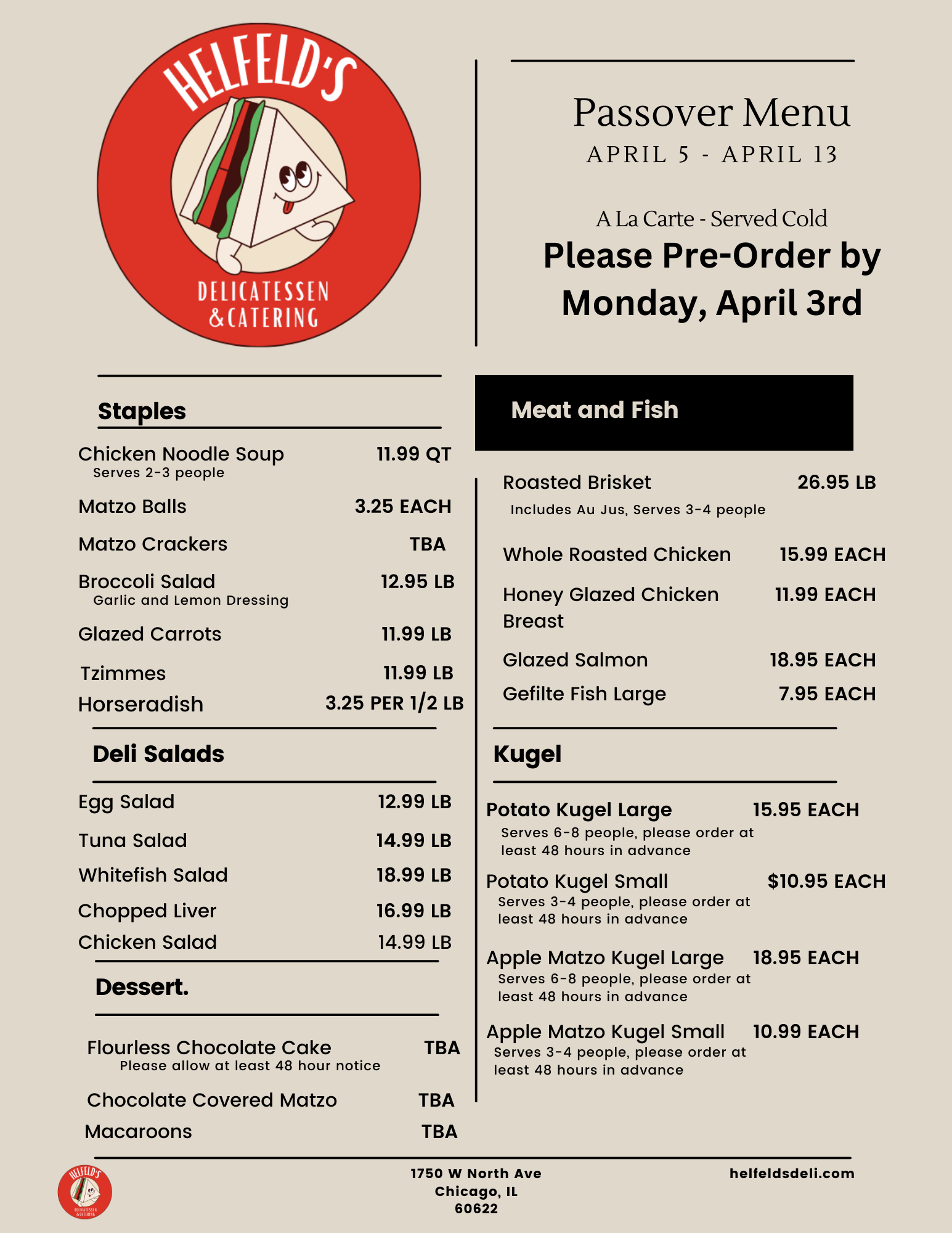 HELFELD'S
DELICATESSEN
& CATERING

Passover Menu
APRIL 5 - APRIL 13

A La Carte - Served Cold
Please Pre-Order by Monday, April 3rd

Staples

Chicken Noodle Soup 11.99 QT
Serves 2-3 people

Matzo Balls 3.25 EACH

Matzo Crackers TBA

Broccoli Salad 12.95 LB
Garlic and Lemon Dressing

Glazed Carrots 11.99 LB

Tzimmes 11.99 LB

Horseradish 3.25 PER 1/2 LB

Deli Salads

Egg Salad 12.99 LB

Tuna Salad 14.99 LB

Whitefish Salad 18.99 LB

Chopped Liver 16.99 LB

Chicken Salad 14.99 LB

Dessert.

Flourless Chocolate Cake TBA
Please allow at least 48 hour notice

Chocolate Covered Matzo TBA

Macaroons TBA

Meat and Fish

Roasted Brisket 26.95 LB
Includes Au Jus, Serves 3-4 people

Whole Roasted Chicken 15.99 EACH

Honey Glazed Chicken Breast 11.99 EACH

Glazed Salmon 18.95 EACH

Gefilte Fish Large 7.95 EACH

Kugel

Potato Kugel Large 15.95 EACH
Serves 6-8 people, please order at least 48 hours in advance

Potato Kugel Small $10.95 EACH
Serves 3-4 people, please order at least 48 hours in advance

Apple Matzo Kugel Large 18.95 EACH
Serves 6-8 people, please order at least 48 hours in advance

Apple Matzo Kugel Small 10.99 EACH
Serves 3-4 people, please order at least 48 hours in advance

HELFELD'S
DELICATESSEN
& CATERING

1750 W North Ave
Chicago, IL
60622

helfeldsdeli.com